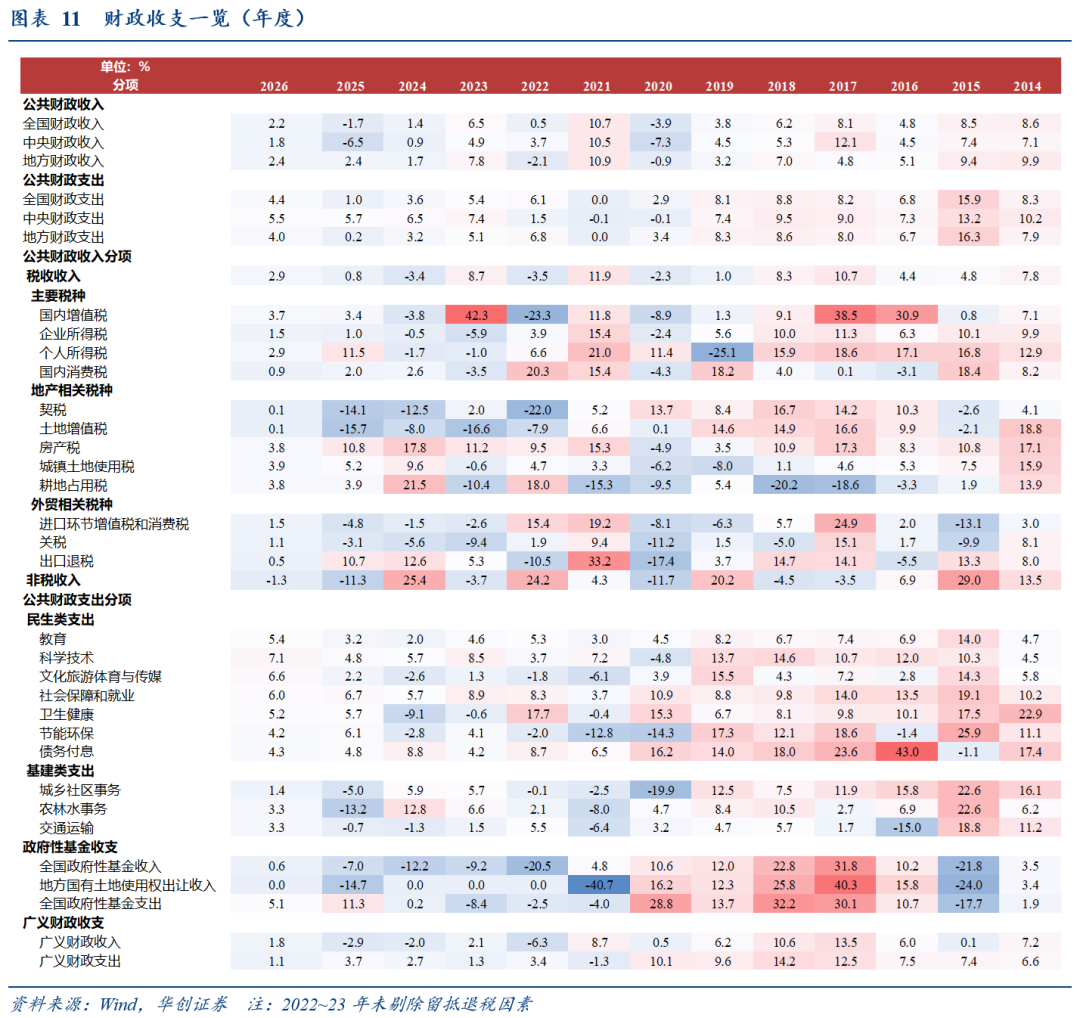 图表 11 财政收支一览（年度）

| 单位：% 分项 | 2026 | 2025 | 2024 | 2023 | 2022 | 2021 | 2020 | 2019 | 2018 | 2017 | 2016 | 2015 | 2014 |
|---|---|---|---|---|---|---|---|---|---|---|---|---|---|
| 公共财政收入 | | | | | | | | | | | | | |
| 全国财政收入 | 2.2 | -1.7 | 1.4 | 6.5 | 0.5 | 10.7 | -3.9 | 3.8 | 6.2 | 8.1 | 4.8 | 8.5 | 8.6 |
| 中央财政收入 | 1.8 | -6.5 | 0.9 | 4.9 | 3.7 | 10.5 | -7.3 | 4.5 | 5.3 | 12.1 | 4.5 | 7.4 | 7.1 |
| 地方财政收入 | 2.4 | 2.4 | 1.7 | 7.8 | -2.1 | 10.9 | -0.9 | 3.2 | 7.0 | 4.8 | 5.1 | 9.4 | 9.9 |
| 公共财政支出 | | | | | | | | | | | | | |
| 全国财政支出 | 4.4 | 1.0 | 3.6 | 5.4 | 6.1 | 0.0 | 2.9 | 8.1 | 8.8 | 8.2 | 6.8 | 15.9 | 8.3 |
| 中央财政支出 | 5.5 | 5.7 | 6.5 | 7.4 | 1.5 | -0.1 | -0.1 | 7.4 | 9.5 | 9.0 | 7.3 | 13.2 | 10.2 |
| 地方财政支出 | 4.0 | 0.2 | 3.2 | 5.1 | 6.8 | 0.0 | 3.4 | 8.3 | 8.6 | 8.0 | 6.7 | 16.3 | 7.9 |
| 公共财政收入分项 | | | | | | | | | | | | | |
| 税收收入 | 2.9 | 0.8 | -3.4 | 8.7 | -3.5 | 11.9 | -2.3 | 1.0 | 8.3 | 10.7 | 4.4 | 4.8 | 7.8 |
| 主要税种 | | | | | | | | | | | | | |
| 国内增值税 | 3.7 | 3.4 | -3.8 | 42.3 | -23.3 | 11.8 | -8.9 | 1.3 | 9.1 | 38.5 | 30.9 | 0.8 | 7.1 |
| 企业所得税 | 1.5 | 1.0 | -0.5 | -5.9 | 3.9 | 15.4 | -2.4 | 5.6 | 10.0 | 11.3 | 6.3 | 10.1 | 9.9 |
| 个人所得税 | 2.9 | 11.5 | -1.7 | -1.0 | 6.6 | 21.0 | 11.4 | -25.1 | 15.9 | 18.6 | 17.1 | 16.8 | 12.9 |
| 国内消费税 | 0.9 | 2.0 | 2.6 | -3.5 | 20.3 | 15.4 | -4.3 | 18.2 | 4.0 | 0.1 | -3.1 | 18.4 | 8.2 |
| 地产相关税种 | | | | | | | | | | | | | |
| 契税 | 0.1 | -14.1 | -12.5 | 2.0 | -22.0 | 5.2 | 13.7 | 8.4 | 16.7 | 14.2 | 10.3 | -2.6 | 4.1 |
| 土地增值税 | 0.1 | -15.7 | -8.0 | -16.6 | -7.9 | 6.6 | 0.1 | 14.6 | 14.9 | 16.6 | 9.9 | -2.1 | 18.8 |
| 房产税 | 3.8 | 10.8 | 17.8 | 11.2 | 9.5 | 15.3 | -4.9 | 3.5 | 10.9 | 17.3 | 8.3 | 10.8 | 17.1 |
| 城镇土地使用税 | 3.9 | 5.2 | 9.6 | -0.6 | 4.7 | 3.3 | -6.2 | -8.0 | 1.1 | 4.6 | 5.3 | 7.5 | 15.9 |
| 耕地占用税 | 3.8 | 3.9 | 21.5 | -10.4 | 18.0 | -15.3 | -9.5 | 5.4 | -20.2 | -18.6 | -3.3 | 1.9 | 13.9 |
| 外贸相关税种 | | | | | | | | | | | | | |
| 进口环节增值税和消费税 | 1.5 | -4.8 | -1.5 | -2.6 | 15.4 | 19.2 | -8.1 | -6.3 | 5.7 | 24.9 | 2.0 | -13.1 | 3.0 |
| 关税 | 1.1 | -3.1 | -5.6 | -9.4 | 1.9 | 9.4 | -11.2 | 1.5 | -5.0 | 15.1 | 1.7 | -9.9 | 8.1 |
| 出口退税 | 0.5 | 10.7 | 12.6 | 5.3 | -10.5 | 33.2 | -17.4 | 3.7 | 14.7 | 14.1 | -5.5 | 13.3 | 8.0 |
| 非税收入 | -1.3 | -11.3 | 25.4 | -3.7 | 24.2 | 4.3 | -11.7 | 20.2 | -4.5 | -3.5 | 6.9 | 29.0 | 13.5 |
| 公共财政支出分项 | | | | | | | | | | | | | |
| 民生类支出 | | | | | | | | | | | | | |
| 教育 | 5.4 | 3.2 | 2.0 | 4.6 | 5.3 | 3.0 | 4.5 | 8.2 | 6.7 | 7.4 | 6.9 | 14.0 | 4.7 |
| 科学技术 | 7.1 | 4.8 | 5.7 | 8.5 | 3.7 | 7.2 | -4.8 | 13.7 | 14.6 | 10.7 | 12.0 | 10.3 | 4.5 |
| 文化旅游体育与传媒 | 6.6 | 2.2 | -2.6 | 1.3 | -1.8 | -6.1 | 3.9 | 15.5 | 4.3 | 7.2 | 2.8 | 14.3 | 5.8 |
| 社会保障和就业 | 6.0 | 6.7 | 5.7 | 8.9 | 8.3 | 3.7 | 10.9 | 8.8 | 9.8 | 14.0 | 13.5 | 19.1 | 10.2 |
| 卫生健康 | 5.2 | 5.7 | -9.1 | -0.6 | 17.7 | -0.4 | 15.3 | 6.7 | 8.1 | 9.8 | 10.1 | 17.5 | 22.9 |
| 节能环保 | 4.2 | 6.1 | -2.8 | 4.1 | -2.0 | -12.8 | -14.3 | 17.3 | 12.1 | 18.6 | -1.4 | 25.9 | 11.1 |
| 债务付息 | 4.3 | 4.8 | 8.8 | 4.2 | 8.7 | 6.5 | 16.2 | 14.0 | 18.0 | 23.6 | 43.0 | -1.1 | 17.4 |
| 基建类支出 | | | | | | | | | | | | | |
| 城乡社区事务 | 1.4 | -5.0 | 5.9 | 5.7 | -0.1 | -2.5 | -19.9 | 12.5 | 7.5 | 11.9 | 15.8 | 22.6 | 16.1 |
| 农林水事务 | 3.3 | -13.2 | 12.8 | 6.6 | 2.1 | -8.0 | 4.7 | 8.4 | 10.5 | 2.7 | 6.9 | 22.6 | 6.2 |
| 交通运输 | 3.3 | -0.7 | -1.3 | 1.5 | 5.5 | -6.4 | 3.2 | 4.7 | 5.7 | 1.7 | -15.0 | 18.8 | 11.2 |
| 政府性基金收支 | | | | | | | | | | | | | |
| 全国政府性基金收入 | 0.6 | -7.0 | -12.2 | -9.2 | -20.5 | 4.8 | 10.6 | 12.0 | 22.8 | 31.8 | 10.2 | -21.8 | 3.5 |
| 地方国有土地使用权出让收入 | 0.0 | -14.7 | 0.0 | 0.0 | 0.0 | -40.7 | 16.2 | 12.3 | 25.8 | 40.3 | 15.8 | -24.0 | 3.4 |
| 全国政府性基金支出 | 5.1 | 11.3 | 0.2 | -8.4 | -2.5 | -4.0 | 28.8 | 13.7 | 32.2 | 30.1 | 10.7 | -17.7 | 1.9 |
| 广义财政收支 | | | | | | | | | | | | | |
| 广义财政收入 | 1.8 | -2.9 | -2.0 | 2.1 | -6.3 | 8.7 | 0.5 | 6.2 | 10.6 | 13.5 | 6.0 | 0.1 | 7.2 |
| 广义财政支出 | 1.1 | 3.7 | 2.7 | 1.3 | 3.4 | -1.3 | 10.1 | 9.6 | 14.2 | 12.5 | 7.5 | 7.4 | 6.6 |

资料来源：Wind，华创证券 注：2022~23 年未剔除留抵退税因素